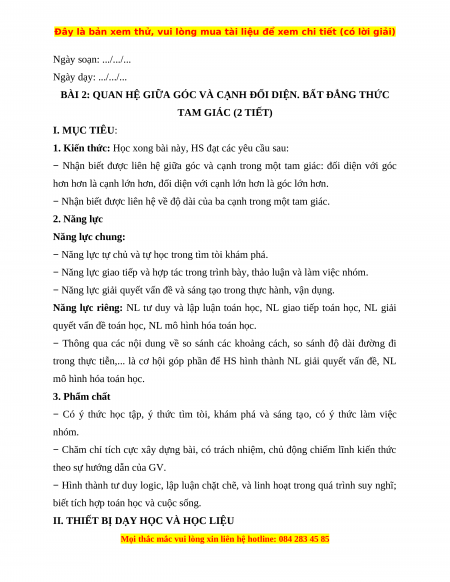 Đây là bản xem thử, vui lòng mua tài liệu để xem chi tiết (có lời giải)

Ngày soạn: .../.../...

Ngày dạy: .../.../...

BÀI 2: QUAN HỆ GIỮA GÓC VÀ CẠNH ĐỐI DIỆN. BẤT ĐẲNG THỨC TAM GIÁC (2 TIẾT)

I. MỤC TIÊU:

1. Kiến thức: Học xong bài này, HS đạt các yêu cầu sau:

− Nhận biết được liên hệ giữa góc và cạnh trong một tam giác: đối diện với góc hơn hơn là cạnh lớn hơn, đối diện với cạnh lớn hơn là góc lớn hơn.

− Nhận biết được liên hệ về độ dài của ba cạnh trong một tam giác.

2. Năng lực

Năng lực chung:

− Năng lực tự chủ và tự học trong tìm tòi khám phá.

− Năng lực giao tiếp và hợp tác trong trình bày, thảo luận và làm việc nhóm.

− Năng lực giải quyết vấn đề và sáng tạo trong thực hành, vận dụng.

Năng lực riêng: NL tư duy và lập luận toán học, NL giao tiếp toán học, NL giải quyết vấn đề toán học, NL mô hình hóa toán học.

− Thông qua các nội dung về so sánh các khoảng cách, so sánh độ dài đường đi trong thực tiễn,... là cơ hội góp phần để HS hình thành NL giải quyết vấn đề, NL mô hình hóa toán học.

3. Phẩm chất

− Có ý thức học tập, ý thức tìm tòi, khám phá và sáng tạo, có ý thức làm việc nhóm.

− Chăm chỉ tích cực xây dựng bài, có trách nhiệm, chủ động chiếm lĩnh kiến thức theo sự hướng dẫn của GV.

− Hình thành tư duy logic, lập luận chặt chẽ, và linh hoạt trong quá trình suy nghĩ; biết tích hợp toán học và cuộc sống.

II. THIẾT BỊ DẠY HỌC VÀ HỌC LIỆU

Mọi thắc mắc vui lòng xin liên hệ hotline: 084 283 45 85